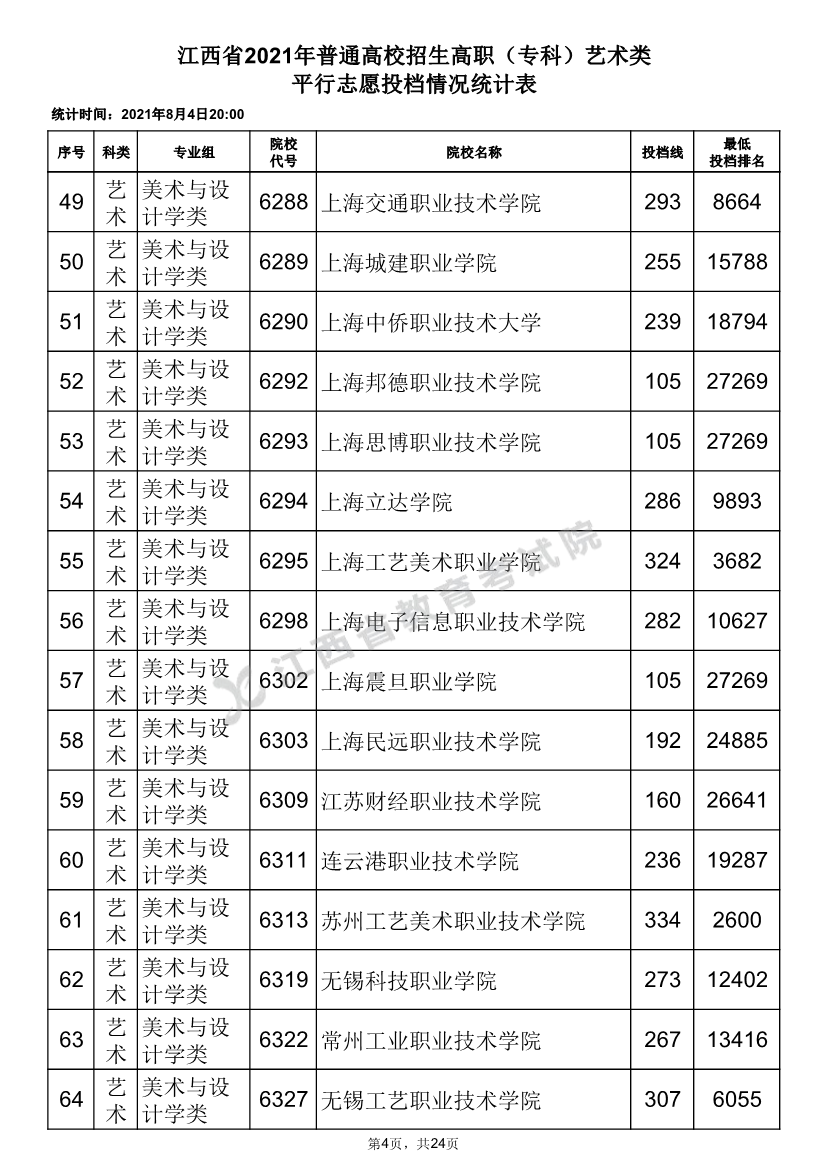 江西省2021年普通高校招生高职（专科）艺术类
平行志愿投档情况统计表

统计时间：2021年8月4日20:00

| 序号 | 科类 | 专业组 | 院校代号 | 院校名称 | 投档线 | 最低投档排名 |
|---|---|---|---|---|---|---|
| 49 | 艺术 | 美术与设计学类 | 6288 | 上海交通职业技术学院 | 293 | 8664 |
| 50 | 艺术 | 美术与设计学类 | 6289 | 上海城建职业学院 | 255 | 15788 |
| 51 | 艺术 | 美术与设计学类 | 6290 | 上海中侨职业技术大学 | 239 | 18794 |
| 52 | 艺术 | 美术与设计学类 | 6292 | 上海邦德职业技术学院 | 105 | 27269 |
| 53 | 艺术 | 美术与设计学类 | 6293 | 上海思博职业技术学院 | 105 | 27269 |
| 54 | 艺术 | 美术与设计学类 | 6294 | 上海立达学院 | 286 | 9893 |
| 55 | 艺术 | 美术与设计学类 | 6295 | 上海工艺美术职业学院 | 324 | 3682 |
| 56 | 艺术 | 美术与设计学类 | 6298 | 上海电子信息职业技术学院 | 282 | 10627 |
| 57 | 艺术 | 美术与设计学类 | 6302 | 上海震旦职业学院 | 105 | 27269 |
| 58 | 艺术 | 美术与设计学类 | 6303 | 上海民远职业技术学院 | 192 | 24885 |
| 59 | 艺术 | 美术与设计学类 | 6309 | 江苏财经职业技术学院 | 160 | 26641 |
| 60 | 艺术 | 美术与设计学类 | 6311 | 连云港职业技术学院 | 236 | 19287 |
| 61 | 艺术 | 美术与设计学类 | 6313 | 苏州工艺美术职业技术学院 | 334 | 2600 |
| 62 | 艺术 | 美术与设计学类 | 6319 | 无锡科技职业学院 | 273 | 12402 |
| 63 | 艺术 | 美术与设计学类 | 6322 | 常州工业职业技术学院 | 267 | 13416 |
| 64 | 艺术 | 美术与设计学类 | 6327 | 无锡工艺职业技术学院 | 307 | 6055 |

江西省教育考试院

第4页，共24页